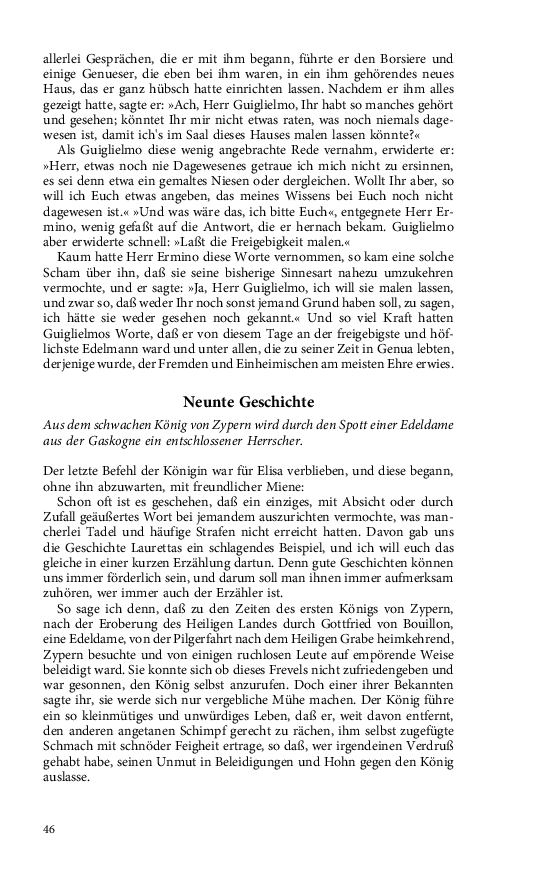 allerlei Gesprächen, die er mit ihm begann, führte er den Borsiere und einige Genueser, die eben bei ihm waren, in ein ihm gehörendes neues Haus, das er ganz hübsch hatte einrichten lassen. Nachdem er ihm alles gezeigt hatte, sagte er: »Ach, Herr Guiglielmo, Ihr habt so manches gehört und gesehen; könntet Ihr mir nicht etwas raten, was noch niemals dagewesen ist, damit ich's im Saal dieses Hauses malen lassen könnte?«

Als Guiglielmo diese wenig angebrachte Rede vernahm, erwiderte er: »Herr, etwas noch nie Dagewesenes getraue ich mich nicht zu ersinnen, es sei denn etwa ein gemaltes Niesen oder dergleichen. Wollt Ihr aber, so will ich Euch etwas angeben, das meines Wissens bei Euch noch nicht dagewesen ist.« »Und was wäre das, ich bitte Euch«, entgegnete Herr Ermino, wenig gefaßt auf die Antwort, die er hernach bekam. Guiglielmo aber erwiderte schnell: »Laßt die Freigebigkeit malen.«

Kaum hatte Herr Ermino diese Worte vernommen, so kam eine solche Scham über ihn, daß sie seine bisherige Sinnesart nahezu umzukehren vermochte, und er sagte: »Ja, Herr Guiglielmo, ich will sie malen lassen, und zwar so, daß weder Ihr noch sonst jemand Grund haben soll, zu sagen, ich hätte sie weder gesehen noch gekannt.« Und so viel Kraft hatten Guiglielmos Worte, daß er von diesem Tage an der freigebigste und höflichste Edelmann ward und unter allen, die zu seiner Zeit in Genua lebten, derjenige wurde, der Fremden und Einheimischen am meisten Ehre erwies.

Neunte Geschichte

Aus dem schwachen König von Zypern wird durch den Spott einer Edeldame aus der Gaskogne ein entschlossener Herrscher.

Der letzte Befehl der Königin war für Elisa verblieben, und diese begann, ohne ihn abzuwarten, mit freundlicher Miene:

Schon oft ist es geschehen, daß ein einziges, mit Absicht oder durch Zufall geäußertes Wort bei jemandem auszurichten vermochte, was mancherlei Tadel und häufige Strafen nicht erreicht hatten. Davon gab uns die Geschichte Laurettas ein schlagendes Beispiel, und ich will euch das gleiche in einer kurzen Erzählung dartun. Denn gute Geschichten können uns immer förderlich sein, und darum soll man ihnen immer aufmerksam zuhören, wer immer auch der Erzähler ist.

So sage ich denn, daß zu den Zeiten des ersten Königs von Zypern, nach der Eroberung des Heiligen Landes durch Gottfried von Bouillon, eine Edeldame, von der Pilgerfahrt nach dem Heiligen Grabe heimkehrend, Zypern besuchte und von einigen ruchlosen Leute auf empörende Weise beleidigt ward. Sie konnte sich ob dieses Frevels nicht zufriedengeben und war gesonnen, den König selbst anzurufen. Doch einer ihrer Bekannten sagte ihr, sie werde sich nur vergebliche Mühe machen. Der König führe ein so kleinmütiges und unwürdiges Leben, daß er, weit davon entfernt, den anderen angetanen Schimpf gerecht zu rächen, ihm selbst zugefügte Schmach mit schnöder Feigheit ertrage, so daß, wer irgendeinen Verdruß gehabt habe, seinen Unmut in Beleidigungen und Hohn gegen den König auslasse.

46